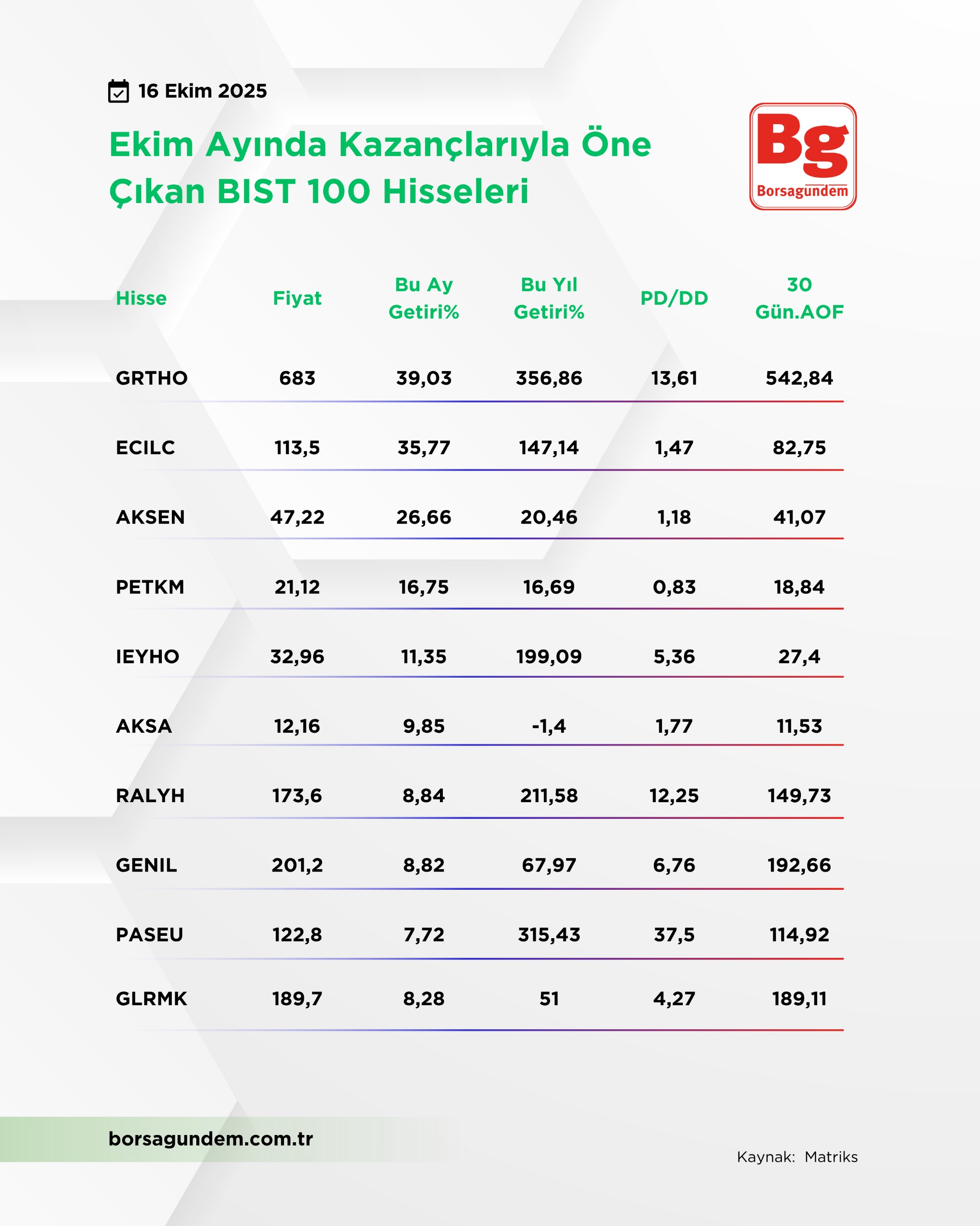 16 Ekim 2025

Ekim Ayında Kazançlarıyla Öne Çıkan BIST 100 Hisseleri

Bg
Borsagundem

| Hisse | Fiyat | Bu Ay Getiri% | Bu Yıl Getiri% | PD/DD | 30 Gün.AOF |
|---|---|---|---|---|---|
| GRTHO | 683 | 39,03 | 356,86 | 13,61 | 542,84 |
| ECILC | 113,5 | 35,77 | 147,14 | 1,47 | 82,75 |
| AKSEN | 47,22 | 26,66 | 20,46 | 1,18 | 41,07 |
| PETKM | 21,12 | 16,75 | 16,69 | 0,83 | 18,84 |
| IEYHO | 32,96 | 11,35 | 199,09 | 5,36 | 27,4 |
| AKSA | 12,16 | 9,85 | -1,4 | 1,77 | 11,53 |
| RALYH | 173,6 | 8,84 | 211,58 | 12,25 | 149,73 |
| GENIL | 201,2 | 8,82 | 67,97 | 6,76 | 192,66 |
| PASEU | 122,8 | 7,72 | 315,43 | 37,5 | 114,92 |
| GLRMK | 189,7 | 8,28 | 51 | 4,27 | 189,11 |

borsagundem.com.tr

Kaynak: Matriks